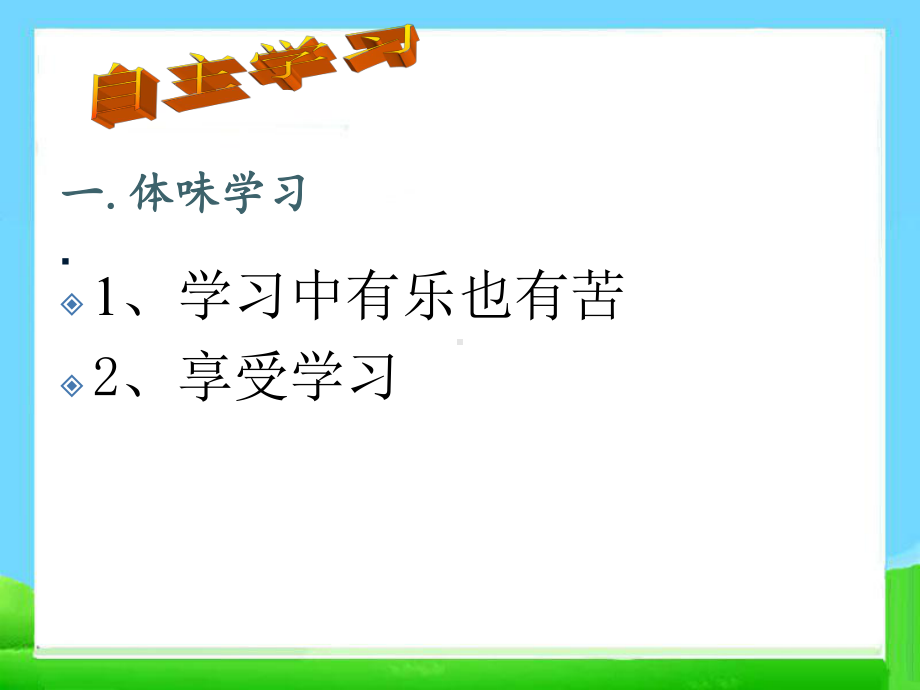 自主学习

一. 体味学习

.

1、学习中有乐也有苦

2、享受学习